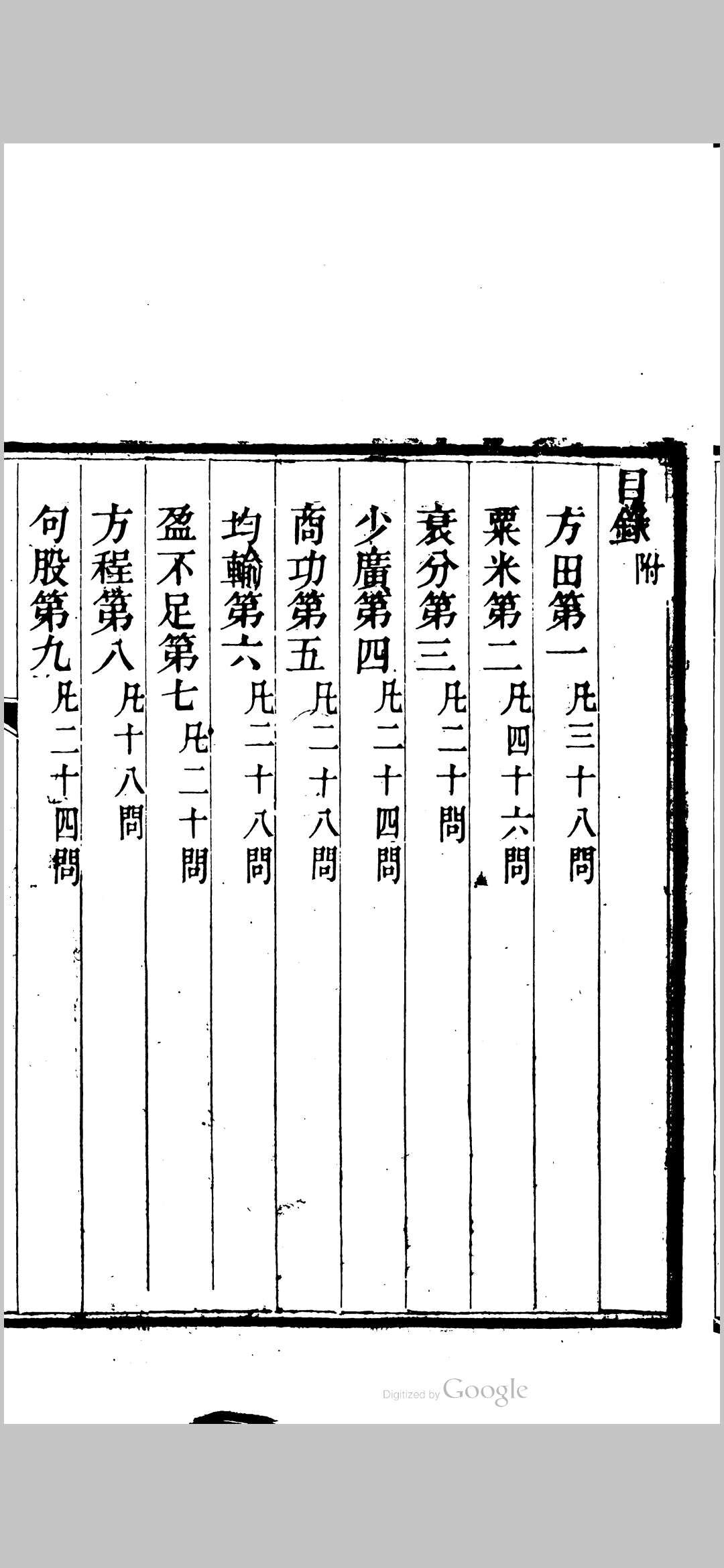 目錄 附

方田第一 凡三十八問

粟米第二 凡四十六問

衰分第三 凡二十問

少廣第四 凡二十四問

商功第五 凡二十八問

均輸第六 凡二十八問

盈不足第七 凡二十問

方程第八 凡十八問

句股第九 凡二十四問

Digitized by Google